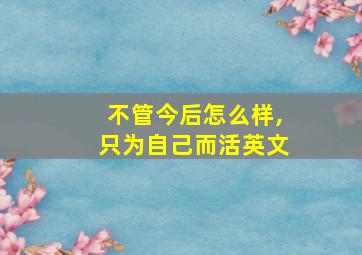 不管今后怎么样，
只为自己而活英文